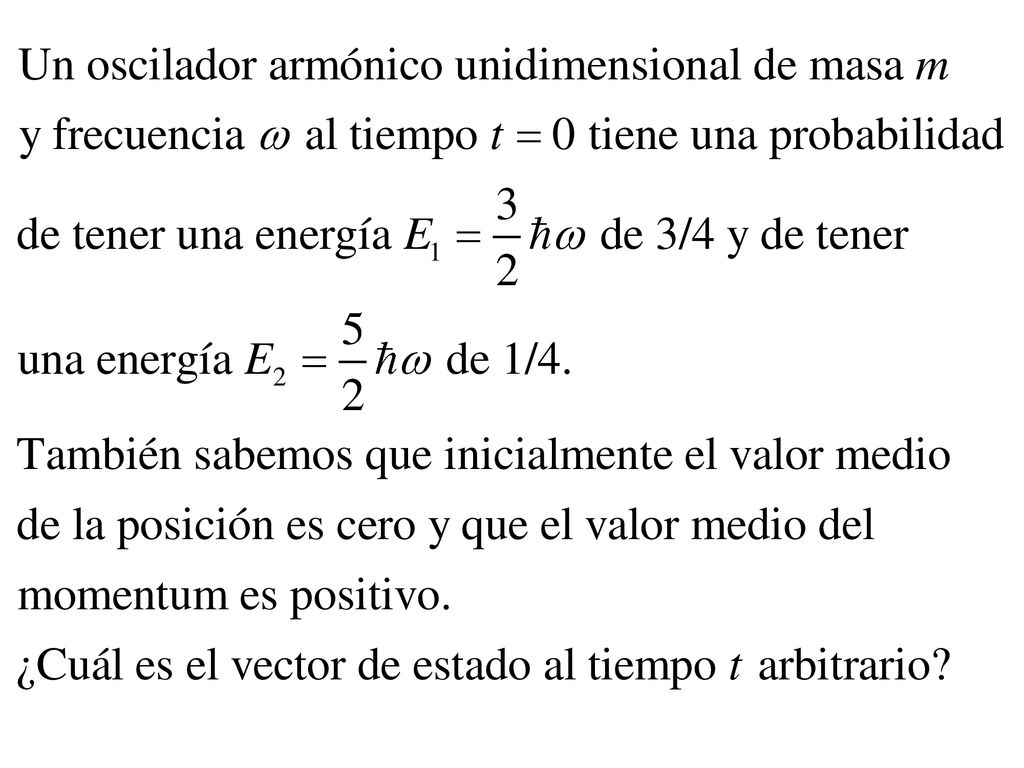 Un oscilador armónico unidimensional de masa $m$ y frecuencia $\omega$ al tiempo $t = 0$ tiene una probabilidad de tener una energía $E_1 = \frac{3}{2}\hbar\omega$ de 3/4 y de tener una energía $E_2 = \frac{5}{2}\hbar\omega$ de 1/4.

También sabemos que inicialmente el valor medio de la posición es cero y que el valor medio del momentum es positivo.

¿Cuál es el vector de estado al tiempo $t$ arbitrario?